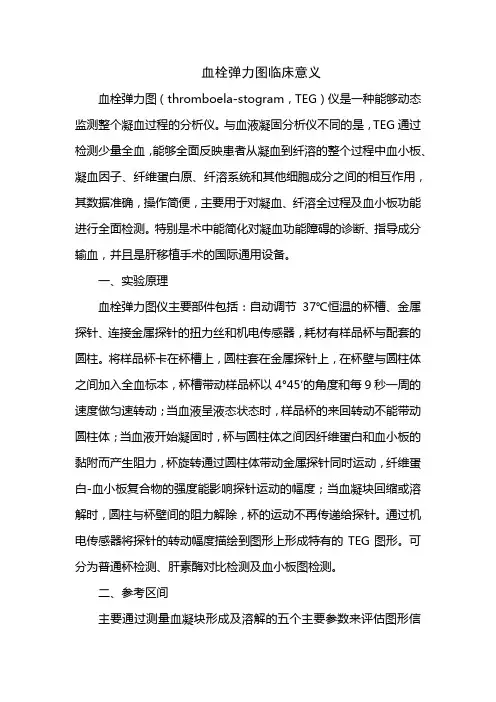 血栓弹力图临床意义

血栓弹力图（thromboela-stogram，TEG）仪是一种能够动态监测整个凝血过程的分析仪。与血液凝固分析仪不同的是，TEG 通过检测少量全血，能够全面反映患者从凝血到纤溶的整个过程中血小板、凝血因子、纤维蛋白原、纤溶系统和其他细胞成分之间的相互作用，其数据准确，操作简便，主要用于对凝血、纤溶全过程及血小板功能进行全面检测。特别是术中能简化对凝血功能障碍的诊断、指导成分输血，并且是肝移植手术的国际通用设备。

一、实验原理

血栓弹力图仪主要部件包括：自动调节 37℃恒温的杯槽、金属探针、连接金属探针的扭力丝和机电传感器，耗材有样品杯与配套的圆柱。将样品杯卡在杯槽上，圆柱套在金属探针上，在杯壁与圆柱体之间加入全血标本，杯槽带动样品杯以 4°45′的角度和每 9 秒一周的速度做匀速转动；当血液呈液态状态时，样品杯的来回转动不能带动圆柱体；当血液开始凝固时，杯与圆柱体之间因纤维蛋白和血小板的黏附而产生阻力，杯旋转通过圆柱体带动金属探针同时运动，纤维蛋白-血小板复合物的强度能影响探针运动的幅度；当血凝块回缩或溶解时，圆柱与杯壁间的阻力解除，杯的运动不再传递给探针。通过机电传感器将探针的转动幅度描绘到图形上形成特有的 TEG 图形。可分为普通杯检测、肝素酶对比检测及血小板图检测。

二、参考区间

主要通过测量血凝块形成及溶解的五个主要参数来评估图形信